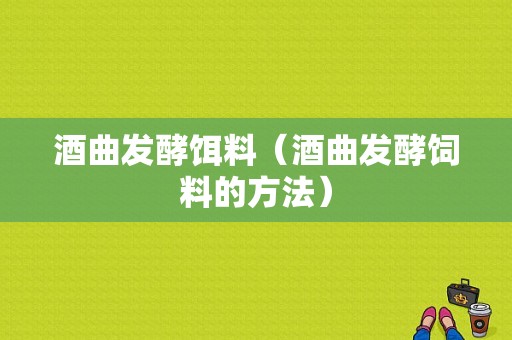 酒曲发酵饵料（酒曲发酵饲料的方法）